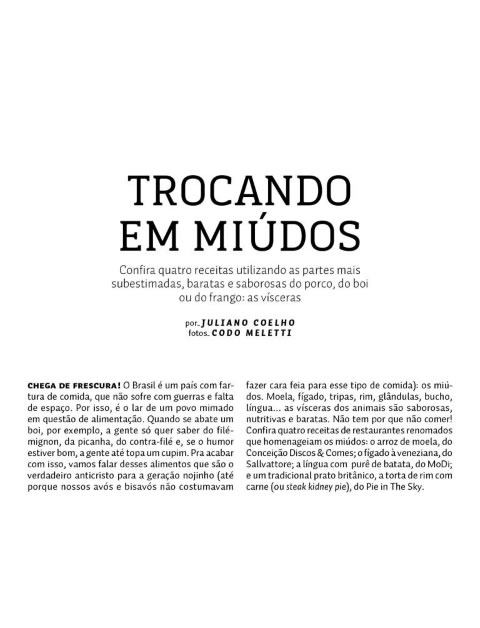 TROCANDO EM MIÚDOS

Confira quatro receitas utilizando as partes mais subestimadas, baratas e saborosas do porco, do boi ou do frango: as vísceras

por. JULIANO COELHO
fotos. CODO MELETTI

CHEGA DE FRESCURA! O Brasil é um país com fartura de comida, que não sofre com guerras e falta de espaço. Por isso, é o lar de um povo mimado em questão de alimentação. Quando se abate um boi, por exemplo, a gente só quer saber do filé-mignon, da picanha, do contra-filé e, se o humor estiver bom, a gente até topa um cupim. Pra acabar com isso, vamos falar desses alimentos que são o verdadeiro anticristo para a geração nojinho (até porque nossos avós e bisavós não costumavam fazer cara feia para esse tipo de comida): os miúdos. Moela, fígado, tripas, rim, glândulas, bucho, língua... as vísceras dos animais são saborosas, nutritivas e baratas. Não tem por que não comer! Confira quatro receitas de restaurantes renomados que homenageiam os miúdos: o arroz de moela, do Conceição Discos & Comes; o fígado à veneziana, do Sallvattore; a língua com purê de batata, do MoDi; e um tradicional prato britânico, a torta de rim com carne (ou steak kidney pie), do Pie in The Sky.